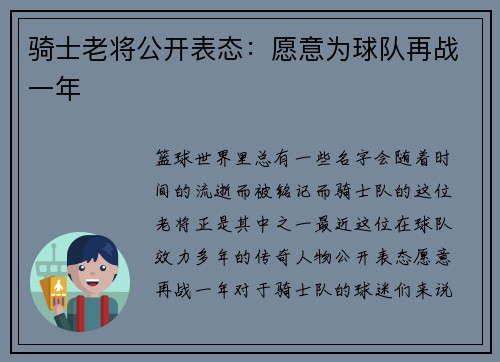 骑士老将公开表态：愿意为球队再战一年

篮球世界里总有一些名字会随着时间的流逝而被铭记而骑士队的这位老将正是其中之一最近这位在球队效力多年的传奇人物公开表态愿意再战一年对于骑士队的球迷们来说